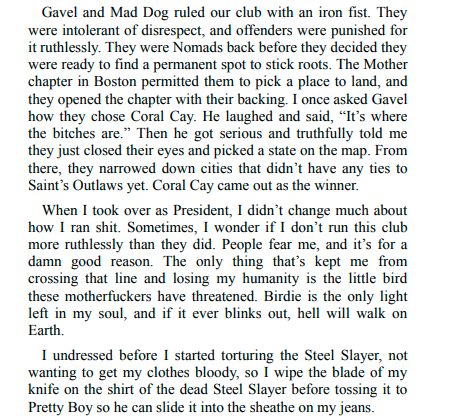 Gavel and Mad Dog ruled our club with an iron fist. They were intolerant of disrespect, and offenders were punished for it ruthlessly. They were Nomads back before they decided they were ready to find a permanent spot to stick roots. The Mother chapter in Boston permitted them to pick a place to land, and they opened the chapter with their backing. I once asked Gavel how they chose Coral Cay. He laughed and said, “It’s where the bitches are.” Then he got serious and truthfully told me they just closed their eyes and picked a state on the map. From there, they narrowed down cities that didn’t have any ties to Saint’s Outlaws yet. Coral Cay came out as the winner.

When I took over as President, I didn’t change much about how I ran shit. Sometimes, I wonder if I don’t run this club more ruthlessly than they did. People fear me, and it’s for a damn good reason. The only thing that’s kept me from crossing that line and losing my humanity is the little bird these motherfuckers have threatened. Birdie is the only light left in my soul, and if it ever blinks out, hell will walk on Earth.

I undressed before I started torturing the Steel Slayer, not wanting to get my clothes bloody, so I wipe the blade of my knife on the shirt of the dead Steel Slayer before tossing it to Pretty Boy so he can slide it into the sheathe on my jeans.